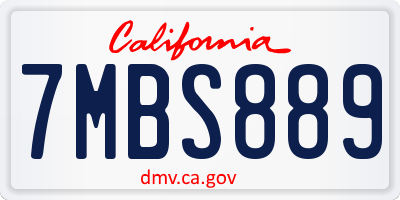 California

7MBS889

dmv.ca.gov